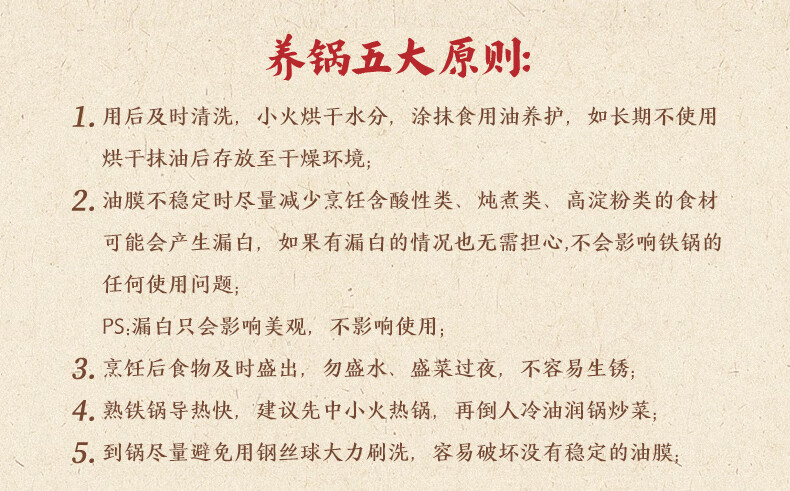 养锅五大原则:

1. 用后及时清洗，小火烘干水分，涂抹食用油养护，如长期不使用烘干抹油后存放至干燥环境；

2. 油膜不稳定时尽量减少烹饪含酸性类、炖煮类、高淀粉类的食材可能会产生漏白，如果有漏白的情况也无需担心,不会影响铁锅的任何使用问题；

PS:漏白只会影响美观，不影响使用；

3. 烹饪后食物及时盛出，勿盛水、盛菜过夜，不容易生锈；

4. 熟铁锅导热快，建议先中小火热锅，再倒人冷油润锅炒菜；

5. 到锅尽量避免用钢丝球大力刷洗，容易破坏没有稳定的油膜；